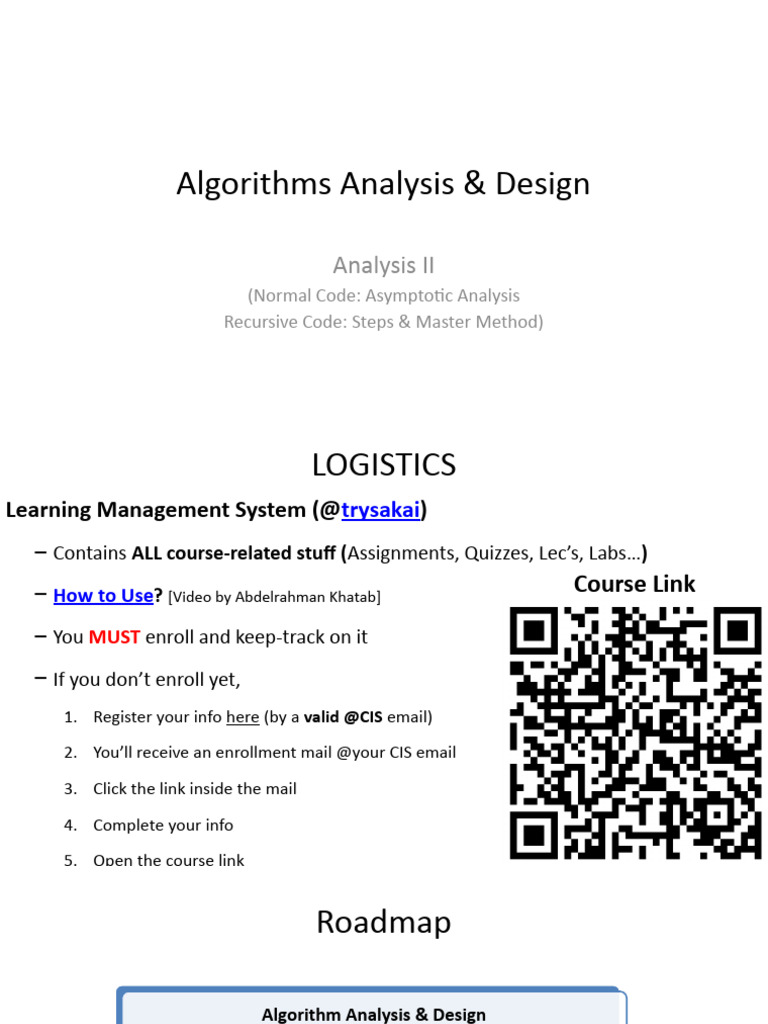 Algorithms Analysis & Design

Analysis II
(Normal Code: Asymptotic Analysis
Recursive Code: Steps & Master Method)

LOGISTICS

Learning Management System (@trysakai)

– Contains ALL course-related stuff (Assignments, Quizzes, Lec's, Labs…)

– How to Use? [Video by Abdelrahman Khatab]

– You MUST enroll and keep-track on it

– If you don't enroll yet,

1. Register your info here (by a valid @CIS email)
2. You'll receive an enrollment mail @your CIS email
3. Click the link inside the mail
4. Complete your info
5. Open the course link

Course Link

Roadmap

Algorithm Analysis & Design